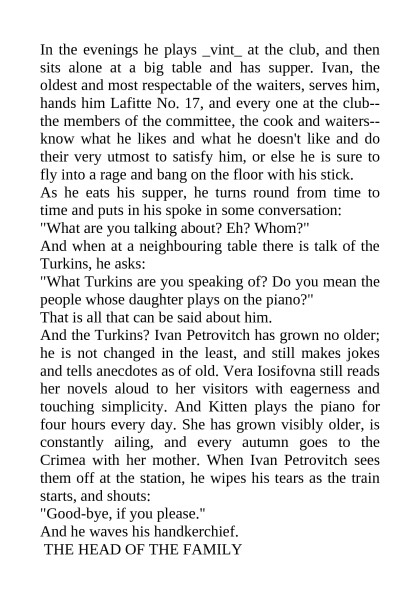 In the evenings he plays _vint_ at the club, and then sits alone at a big table and has supper. Ivan, the oldest and most respectable of the waiters, serves him, hands him Lafitte No. 17, and every one at the club--the members of the committee, the cook and waiters--know what he likes and what he doesn't like and do their very utmost to satisfy him, or else he is sure to fly into a rage and bang on the floor with his stick.
As he eats his supper, he turns round from time to time and puts in his spoke in some conversation:
"What are you talking about? Eh? Whom?"
And when at a neighbouring table there is talk of the Turkins, he asks:
"What Turkins are you speaking of? Do you mean the people whose daughter plays on the piano?"
That is all that can be said about him.
And the Turkins? Ivan Petrovitch has grown no older; he is not changed in the least, and still makes jokes and tells anecdotes as of old. Vera Iosifovna still reads her novels aloud to her visitors with eagerness and touching simplicity. And Kitten plays the piano for four hours every day. She has grown visibly older, is constantly ailing, and every autumn goes to the Crimea with her mother. When Ivan Petrovitch sees them off at the station, he wipes his tears as the train starts, and shouts:
"Good-bye, if you please."
And he waves his handkerchief.
THE HEAD OF THE FAMILY